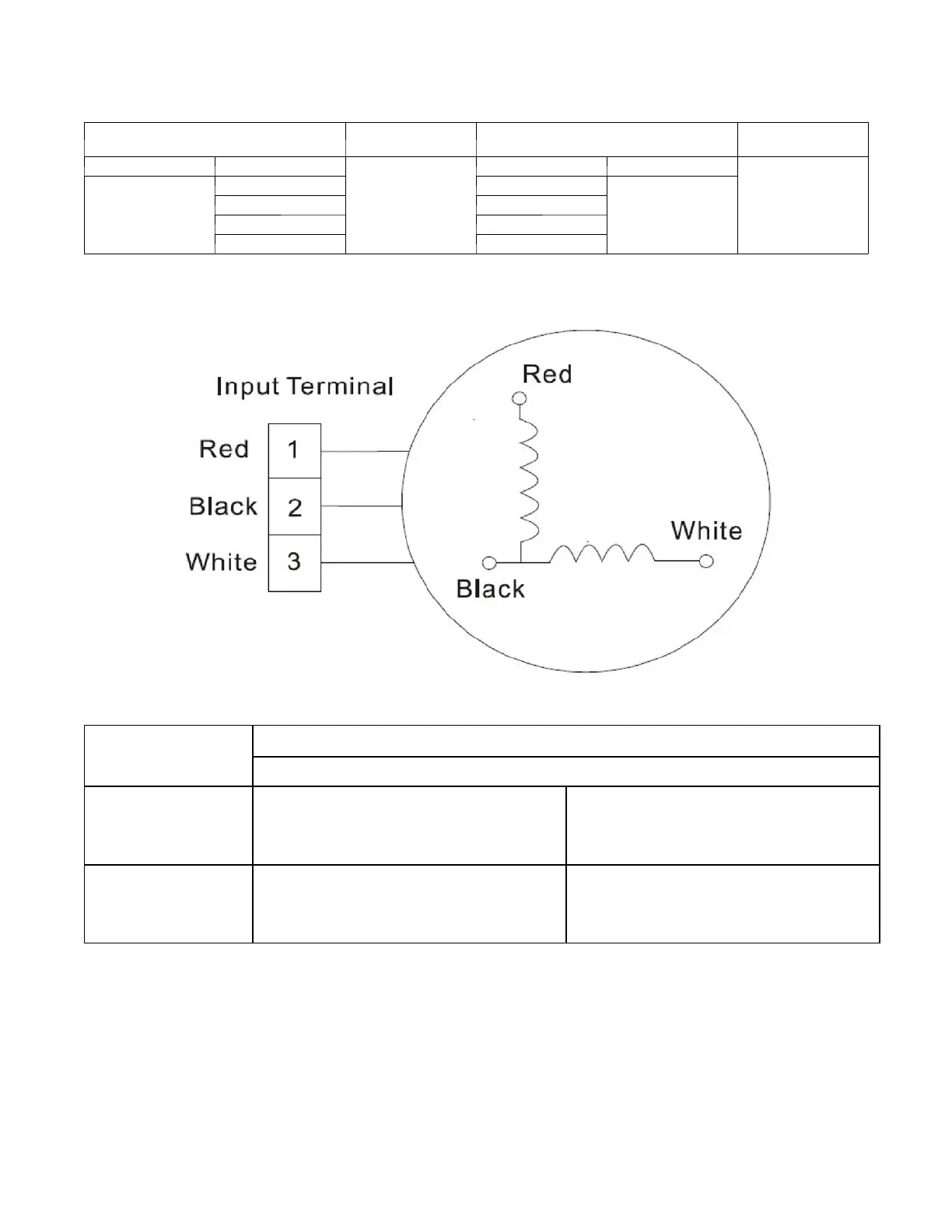 Input Terminal

Red 1

Black 2

White 3

Red

White

Black